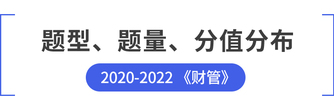 题型、题量、分值分布

2020-2022 《财管》